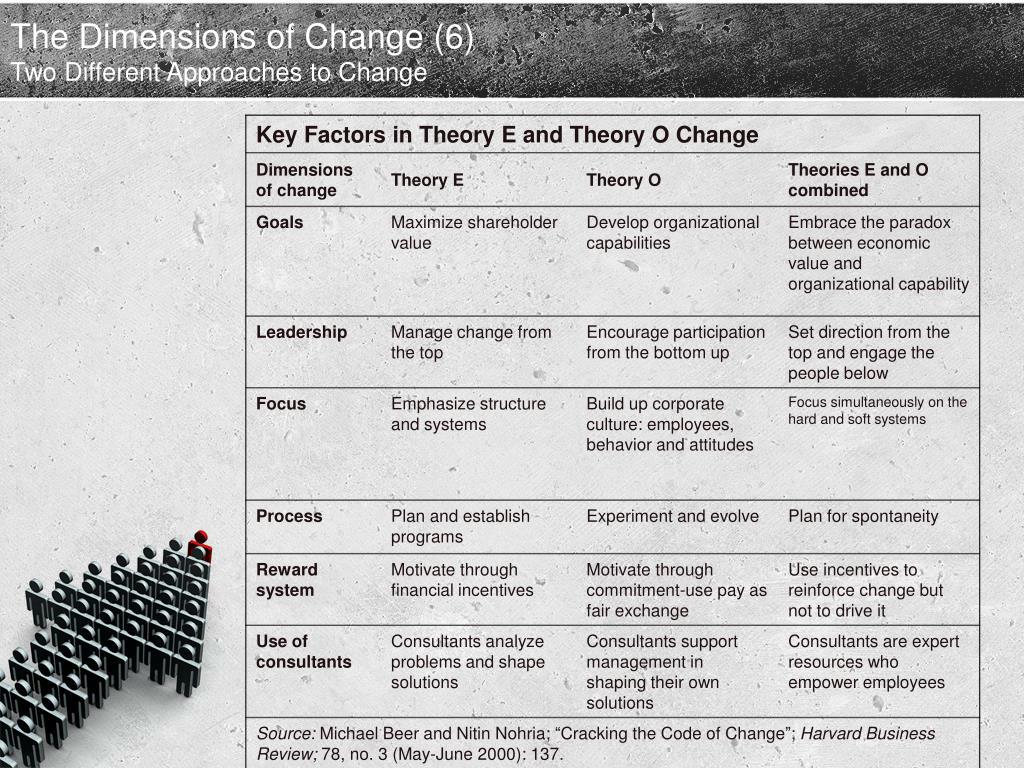 The Dimensions of Change (6)
Two Different Approaches to Change

Key Factors in Theory E and Theory O Change

| Dimensions of change | Theory E | Theory O | Theories E and O combined |
|---|---|---|---|
| Goals | Maximize shareholder value | Develop organizational capabilities | Embrace the paradox between economic value and organizational capability |
| Leadership | Manage change from the top | Encourage participation from the bottom up | Set direction from the top and engage the people below |
| Focus | Emphasize structure and systems | Build up corporate culture: employees, behavior and attitudes | Focus simultaneously on the hard and soft systems |
| Process | Plan and establish programs | Experiment and evolve | Plan for spontaneity |
| Reward system | Motivate through financial incentives | Motivate through commitment-use pay as fair exchange | Use incentives to reinforce change but not to drive it |
| Use of consultants | Consultants analyze problems and shape solutions | Consultants support management in shaping their own solutions | Consultants are expert resources who empower employees |

Source: Michael Beer and Nitin Nohria; “Cracking the Code of Change”; Harvard Business Review; 78, no. 3 (May-June 2000): 137.